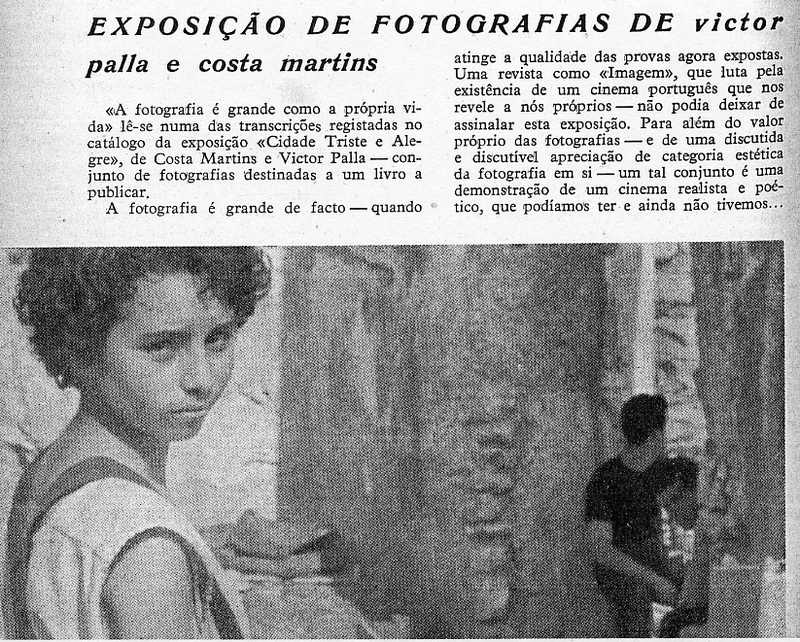 EXPOSIÇÃO DE FOTOGRAFIAS DE victor palla e costa martins

«A fotografia é grande como a própria vida» lê-se numa das transcrições registadas no catálogo da exposição «Cidade Triste e Alegre», de Costa Martins e Victor Palla — conjunto de fotografias destinadas a um livro a publicar.

A fotografia é grande de facto — quando atinge a qualidade das provas agora expostas. Uma revista como «Imagem», que luta pela existência de um cinema português que nos revele a nós próprios — não podia deixar de assinalar esta exposição. Para além do valor próprio das fotografias — e de uma discutida e discutível apreciação de categoria estética da fotografia em si — um tal conjunto é uma demonstração de um cinema realista e poético, que podíamos ter e ainda não tivemos...